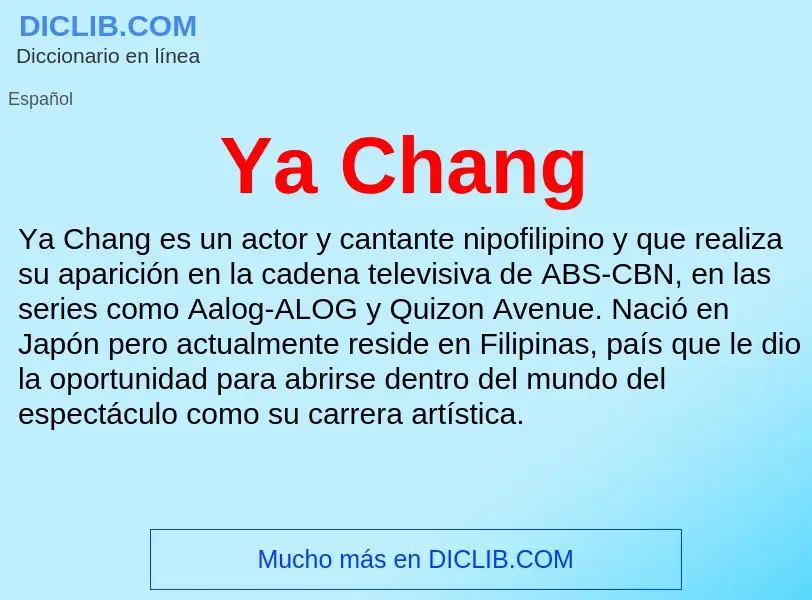 DICLIB.COM
Diccionario en línea

Español

Ya Chang

Ya Chang es un actor y cantante nipofilipino y que realiza su aparición en la cadena televisiva de ABS-CBN, en las series como Aalog-ALOG y Quizon Avenue. Nació en Japón pero actualmente reside en Filipinas, país que le dio la oportunidad para abrirse dentro del mundo del espectáculo como su carrera artística.

Mucho más en DICLIB.COM